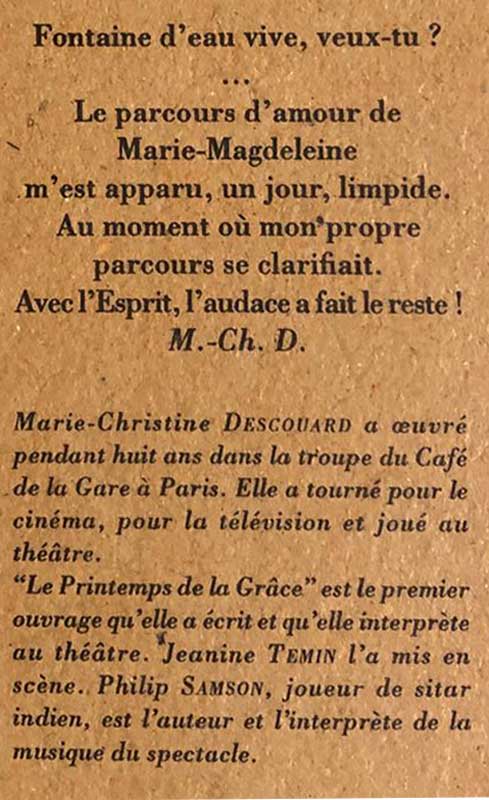 Fontaine d'eau vive, veux-tu ?

...

Le parcours d'amour de
Marie-Magdeleine
m'est apparu, un jour, limpide.
Au moment où mon propre
parcours se clarifiait.
Avec l'Esprit, l'audace a fait le reste !
M.-Ch. D.

Marie-Christine DESCOUARD a œuvré pendant huit ans dans la troupe du Café de la Gare à Paris. Elle a tourné pour le cinéma, pour la télévision et joué au théâtre.
"Le Printemps de la Grâce" est le premier ouvrage qu'elle a écrit et qu'elle interprète au théâtre. Jeanine TEMIN l'a mis en scène. Philip SAMSON, joueur de sitar indien, est l'auteur et l'interprète de la musique du spectacle.